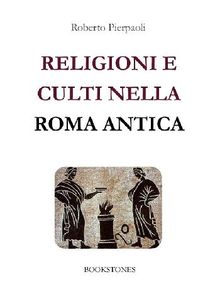 Roberto Pierpaoli

RELIGIONI E CULTI NELLA ROMA ANTICA

BOOKSTONES